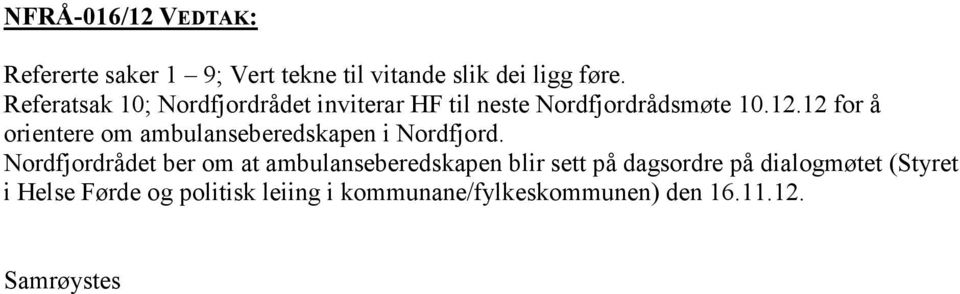 NFRÅ-016/12 VEDTAK:

Refererte saker 1 – 9; Vert tekne til vitande slik dei ligg føre.
Referatsak 10; Nordfjordrådet inviterar HF til neste Nordfjordrådsmøte 10.12.12 for å orientere om ambulanseberedskapen i Nordfjord.
Nordfjordrådet ber om at ambulanseberedskapen blir sett på dagsordre på dialogmøtet (Styret i Helse Førde og politisk leiing i kommunane/fylkeskommunen) den 16.11.12.

Samrøystes